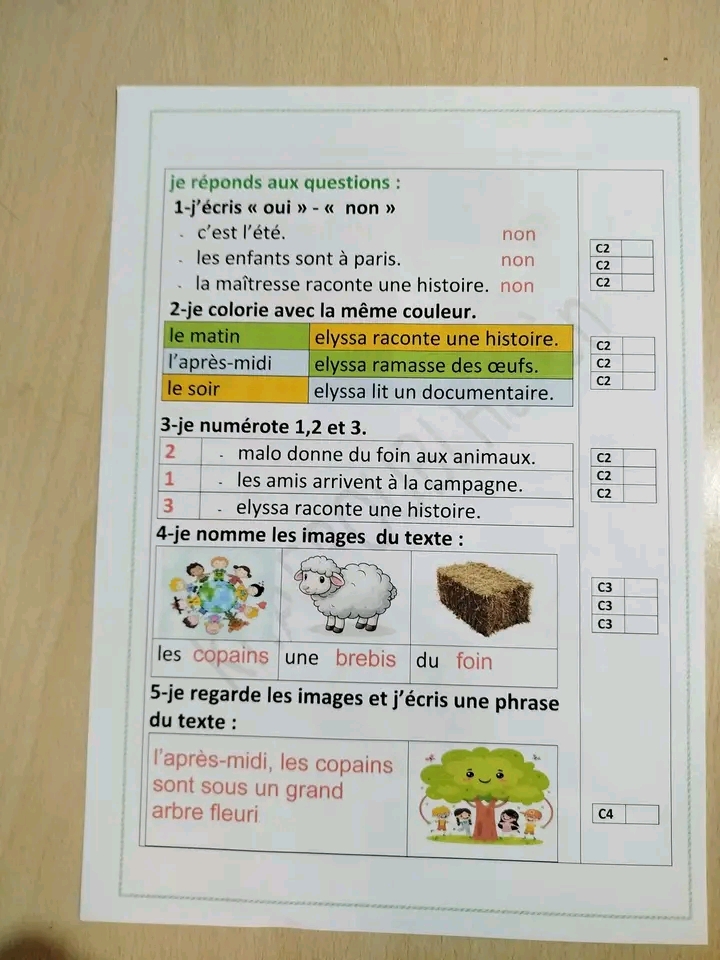 je réponds aux questions :

1-j'écris « oui » - « non »

- c'est l'été. non
- les enfants sont à paris. non
- la maîtresse raconte une histoire. non

C2
C2
C2

2-je colorie avec la même couleur.

| le matin | elyssa raconte une histoire. |
|---|---|
| l'après-midi | elyssa ramasse des œufs. |
| le soir | elyssa lit un documentaire. |

C2
C2
C2

3-je numérote 1,2 et 3.

| 2 | - malo donne du foin aux animaux. |
|---|---|
| 1 | - les amis arrivent à la campagne. |
| 3 | - elyssa raconte une histoire. |

C2
C2
C2

4-je nomme les images du texte :

les copains une brebis du foin

C3
C3
C3

5-je regarde les images et j'écris une phrase du texte :

l'après-midi, les copains sont sous un grand arbre fleuri

C4